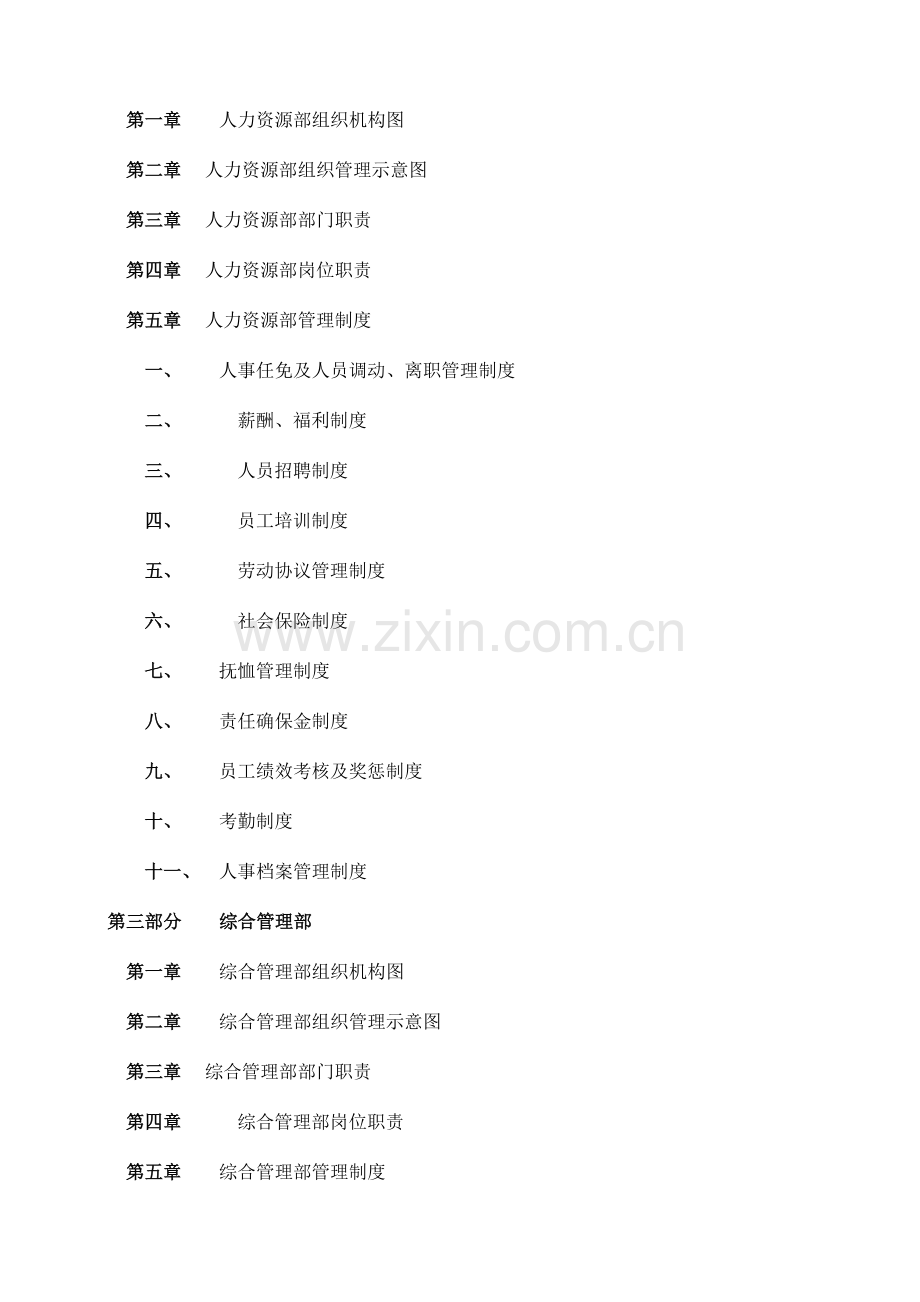 第一章 人力资源部组织机构图

第二章 人力资源部组织管理示意图

第三章 人力资源部部门职责

第四章 人力资源部岗位职责

第五章 人力资源部管理制度

一、 人事任免及人员调动、离职管理制度

二、 薪酬、福利制度

三、 人员招聘制度

四、 员工培训制度

五、 劳动协议管理制度

六、 社会保险制度

www.zixin.com.cn

七、 抚恤管理制度

八、 责任确保金制度

九、 员工绩效考核及奖惩制度

十、 考勤制度

十一、 人事档案管理制度

第三部分 综合管理部

第一章 综合管理部组织机构图

第二章 综合管理部组织管理示意图

第三章 综合管理部部门职责

第四章 综合管理部岗位职责

第五章 综合管理部管理制度